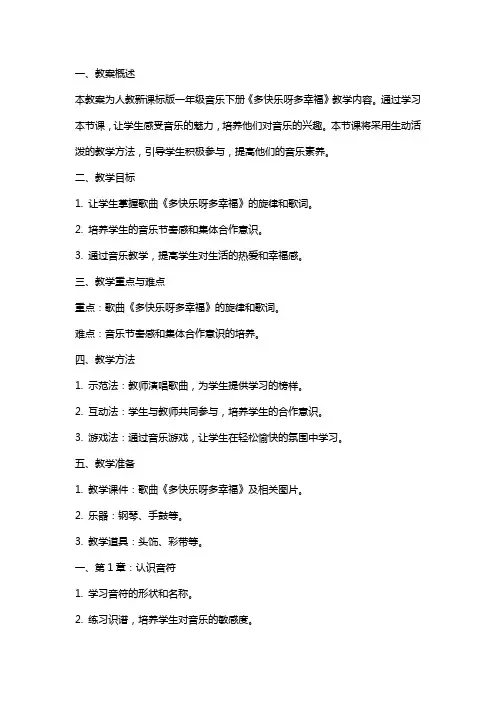 一、教案概述

本教案为人教新课标版一年级音乐下册《多快乐呀多幸福》教学内容。通过学习本节课，让学生感受音乐的魅力，培养他们对音乐的兴趣。本节课将采用生动活泼的教学方法，引导学生积极参与，提高他们的音乐素养。

二、教学目标

1. 让学生掌握歌曲《多快乐呀多幸福》的旋律和歌词。

2. 培养学生的音乐节奏感和集体合作意识。

3. 通过音乐教学，提高学生对生活的热爱和幸福感。

三、教学重点与难点

重点：歌曲《多快乐呀多幸福》的旋律和歌词。

难点：音乐节奏感和集体合作意识的培养。

四、教学方法

1. 示范法：教师演唱歌曲，为学生提供学习的榜样。

2. 互动法：学生与教师共同参与，培养学生的合作意识。

3. 游戏法：通过音乐游戏，让学生在轻松愉快的氛围中学习。

五、教学准备

1. 教学课件：歌曲《多快乐呀多幸福》及相关图片。

2. 乐器：钢琴、手鼓等。

3. 教学道具：头饰、彩带等。

一、第 1 章：认识音符

1. 学习音符的形状和名称。

2. 练习识谱，培养学生对音乐的敏感度。